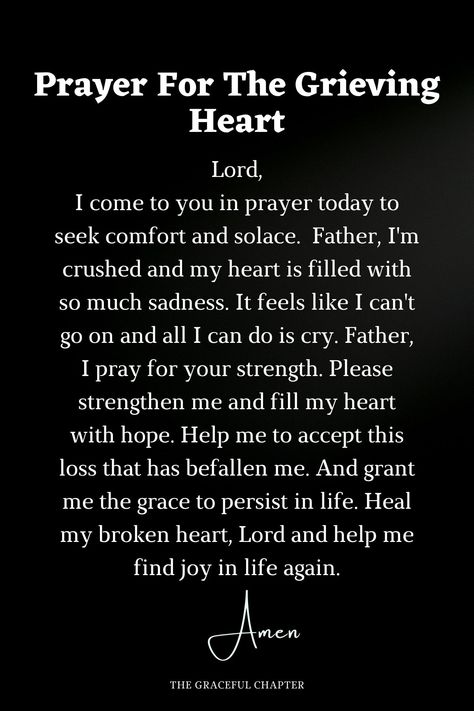 Prayer For The Grieving Heart

Lord,
I come to you in prayer today to seek comfort and solace. Father, I'm crushed and my heart is filled with so much sadness. It feels like I can't go on and all I can do is cry. Father, I pray for your strength. Please strengthen me and fill my heart with hope. Help me to accept this loss that has befallen me. And grant me the grace to persist in life. Heal my broken heart, Lord and help me find joy in life again.

Amen

THE GRACEFUL CHAPTER